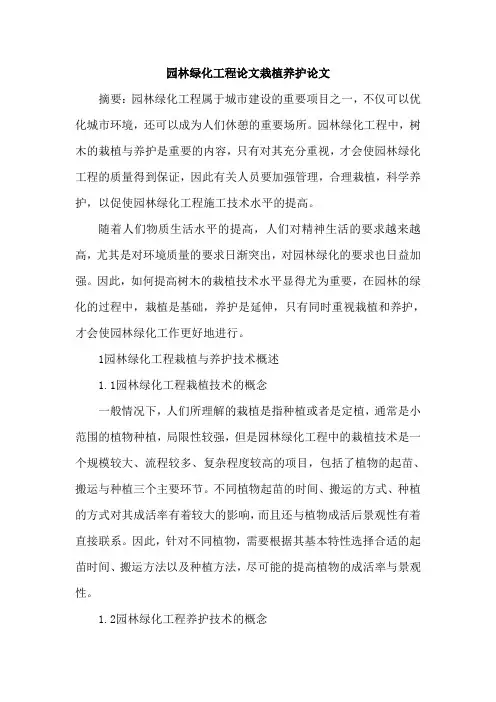 园林绿化工程论文栽植养护论文

摘要：园林绿化工程属于城市建设的重要项目之一，不仅可以优化城市环境，还可以成为人们休憩的重要场所。园林绿化工程中，树木的栽植与养护是重要的内容，只有对其充分重视，才会使园林绿化工程的质量得到保证，因此有关人员要加强管理，合理栽植，科学养护，以促使园林绿化工程施工技术水平的提高。

随着人们物质生活水平的提高，人们对精神生活的要求越来越高，尤其是对环境质量的要求日渐突出，对园林绿化的要求也日益加强。因此，如何提高树木的栽植技术水平显得尤为重要，在园林的绿化的过程中，栽植是基础，养护是延伸，只有同时重视栽植和养护，才会使园林绿化工作更好地进行。

1园林绿化工程栽植与养护技术概述

1.1园林绿化工程栽植技术的概念

一般情况下，人们所理解的栽植是指种植或者是定植，通常是小范围的植物种植，局限性较强，但是园林绿化工程中的栽植技术是一个规模较大、流程较多、复杂程度较高的项目，包括了植物的起苗、搬运与种植三个主要环节。不同植物起苗的时间、搬运的方式、种植的方式对其成活率有着较大的影响，而且还与植物成活后景观性有着直接联系。因此，针对不同植物，需要根据其基本特性选择合适的起苗时间、搬运方法以及种植方法，尽可能的提高植物的成活率与景观性。

1.2园林绿化工程养护技术的概念